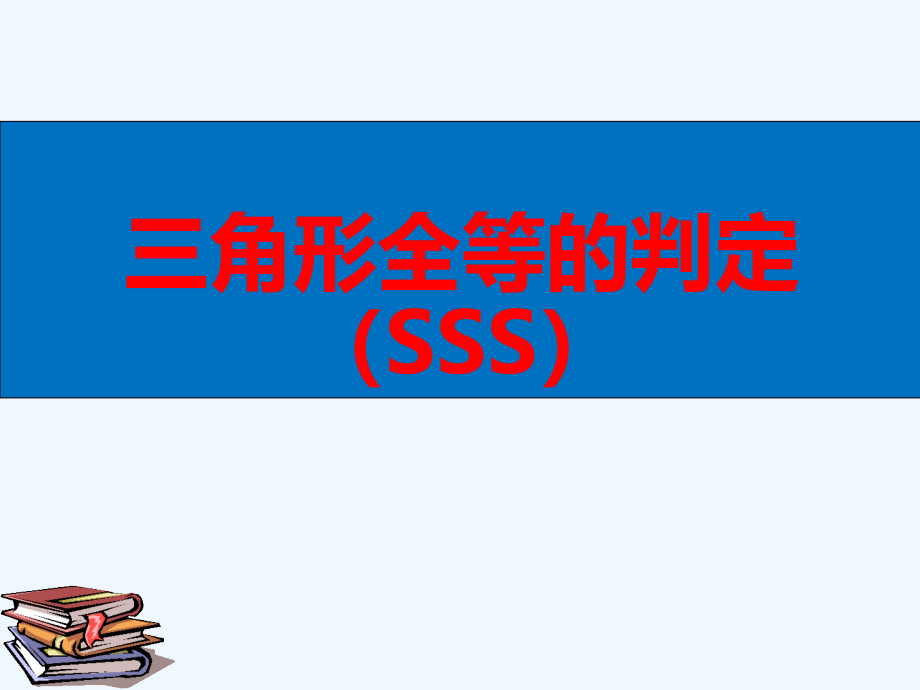 三角形全等的判定
(SSS)